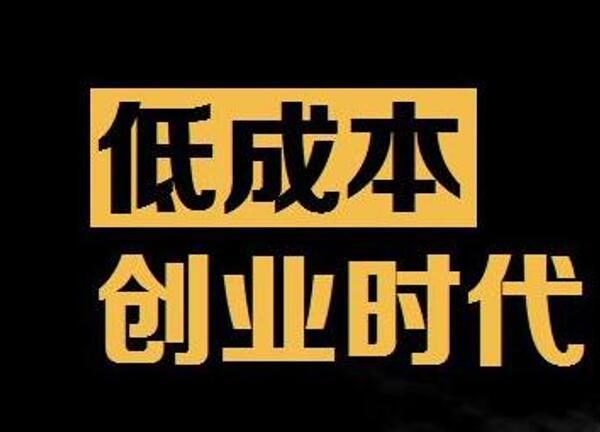 低成本
创业时代